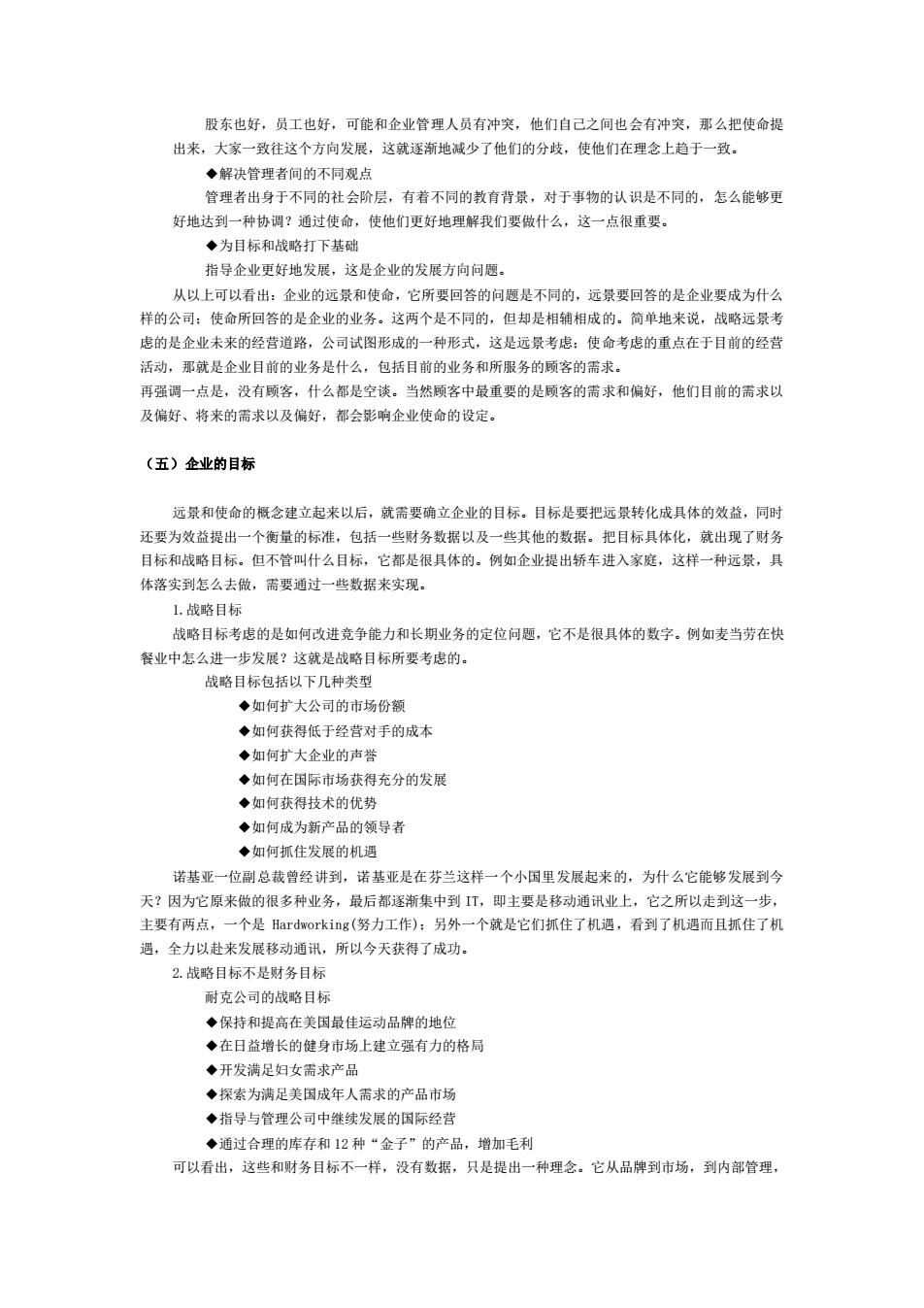 股东也好，员工也好，可能和企业管理人员有冲突，他们自己之间也会有冲突，那么把使命提出来，大家一致往这个方向发展，这就逐渐地减少了他们的分歧，使他们在理念上趋于一致。

◆解决管理者间的不同观点

管理者出身于不同的社会阶层，有着不同的教育背景，对于事物的认识是不同的，怎么能够更好地达到一种协调？通过使命，使他们更好地理解我们要做什么，这一点很重要。

◆为目标和战略打下基础

指导企业更好地发展，这是企业的发展方向问题。

从以上可以看出：企业的远景和使命，它所要回答的问题是不同的，远景要回答的是企业要成为什么样的公司；使命所回答的是企业的业务。这两个是不同的，但却是相辅相成的。简单地来说，战略远景考虑的是企业未来的经营道路，公司试图形成的一种形式，这是远景考虑；使命考虑的重点在于目前的经营活动，那就是企业目前的业务是什么，包括目前的业务和所服务的顾客的需求。

再强调一点是，没有顾客，什么都是空谈。当然顾客中最重要的是顾客的需求和偏好，他们目前的需求以及偏好、将来的需求以及偏好，都会影响企业使命的设定。

（五）企业的目标

远景和使命的概念建立起来以后，就需要确立企业的目标。目标是要把远景转化成具体的效益，同时还要为效益提出一个衡量的标准，包括一些财务数据以及一些其他的数据。把目标具体化，就出现了财务目标和战略目标。但不管叫什么目标，它都是很具体的。例如企业提出轿车进入家庭，这样一种远景，具体落实到怎么去做，需要通过一些数据来实现。

1.战略目标

战略目标考虑的是如何改进竞争能力和长期业务的定位问题，它不是很具体的数字。例如麦当劳在快餐业中怎么进一步发展？这就是战略目标所要考虑的。

战略目标包括以下几种类型

◆如何扩大公司的市场份额

◆如何获得低于经营对手的成本

◆如何扩大企业的声誉

◆如何在国际市场获得充分的发展

◆如何获得技术的优势

◆如何成为新产品的领导者

◆如何抓住发展的机遇

诺基亚一位副总裁曾经讲到，诺基亚是在芬兰这样一个小国里发展起来的，为什么它能够发展到今天？因为它原来做的很多种业务，最后都逐渐集中到 IT，即主要是移动通讯业上，它之所以走到这一步，主要有两点，一个是 Hardworking(努力工作)；另外一个就是它们抓住了机遇，看到了机遇而且抓住了机遇，全力以赴来发展移动通讯，所以今天获得了成功。

2.战略目标不是财务目标

耐克公司的战略目标

◆保持和提高在美国最佳运动品牌的地位

◆在日益增长的健身市场上建立强有力的格局

◆开发满足妇女需求产品

◆探索为满足美国成年人需求的产品市场

◆指导与管理公司中继续发展的国际经营

◆通过合理的库存和 12 种“金子”的产品，增加毛利

可以看出，这些和财务目标不一样，没有数据，只是提出一种理念。它从品牌到市场，到内部管理，